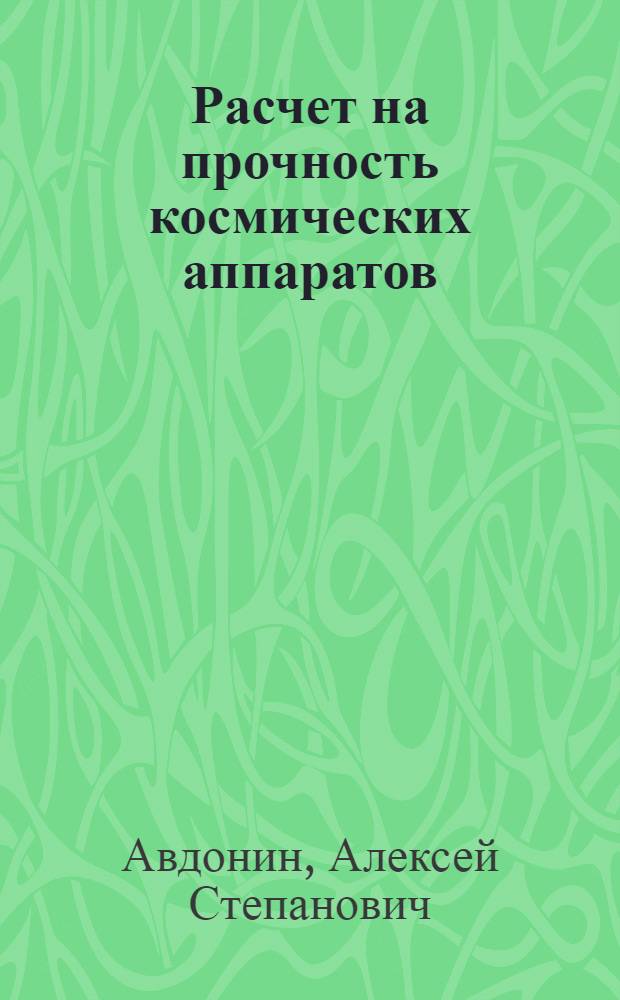 Расчет на прочность космических аппаратов

Авдонин, Алексей Степанович